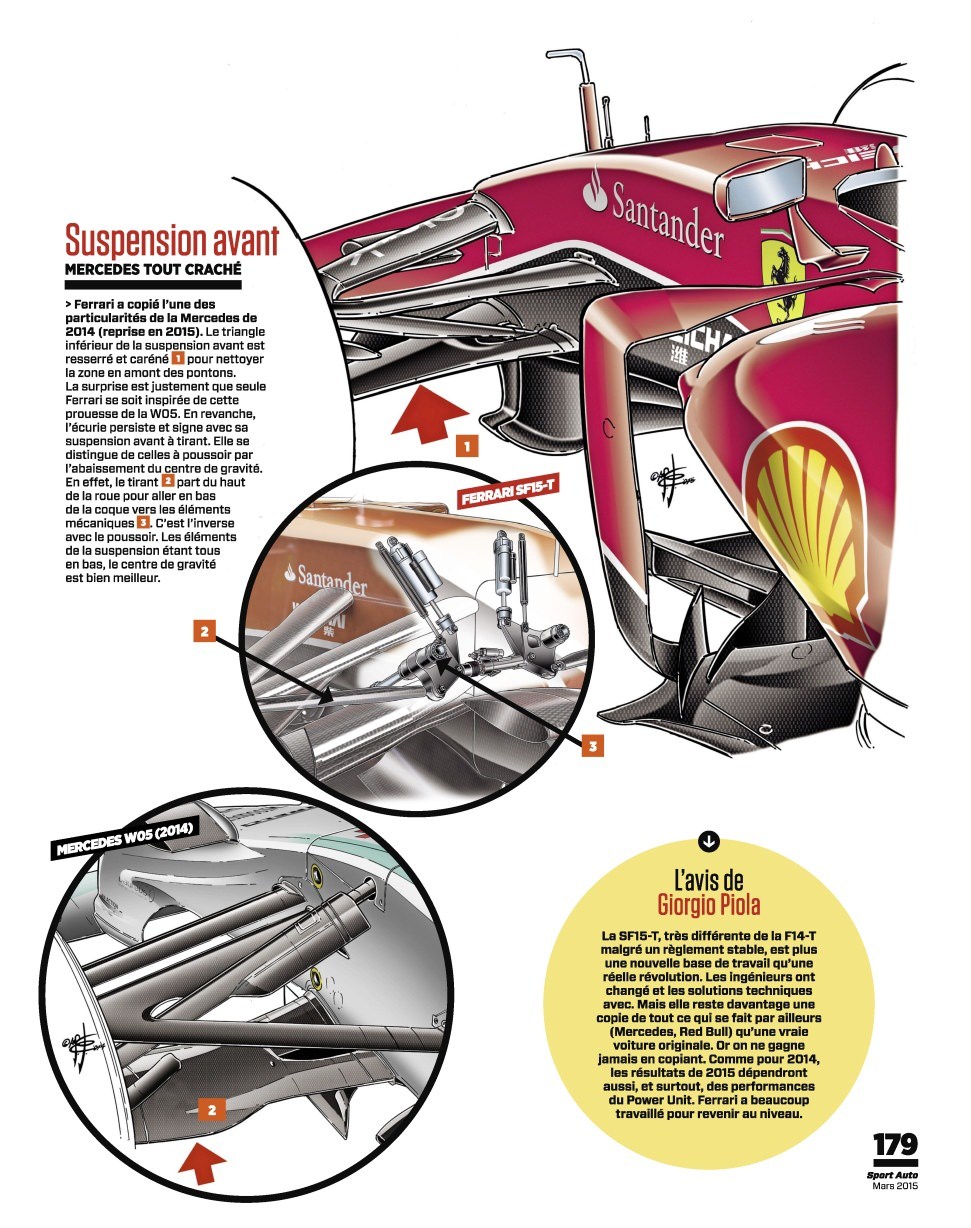 Suspension avant

MERCEDES TOUT CRACHÉ

> Ferrari a copié l'une des particularités de la Mercedes de 2014 (reprise en 2015). Le triangle inférieur de la suspension avant est resserré et caréné 1 pour nettoyer la zone en amont des pontons. La surprise est justement que seule Ferrari se soit inspirée de cette prouesse de la W05. En revanche, l'écurie persiste et signe avec sa suspension avant à tirant. Elle se distingue de celles à poussoir par l'abaissement du centre de gravité. En effet, le tirant 2 part du haut de la roue pour aller en bas de la coque vers les éléments mécaniques 3. C'est l'inverse avec le poussoir. Les éléments de la suspension étant tous en bas, le centre de gravité est bien meilleur.

Santander

1

FERRARI SF15-T

Santander

2

3

MERCEDES W05 (2014)

2

L'avis de Giorgio Piola

La SF15-T, très différente de la F14-T malgré un règlement stable, est plus une nouvelle base de travail qu'une réelle révolution. Les ingénieurs ont changé et les solutions techniques avec. Mais elle reste davantage une copie de tout ce qui se fait par ailleurs (Mercedes, Red Bull) qu'une vraie voiture originale. Or on ne gagne jamais en copiant. Comme pour 2014, les résultats de 2015 dépendront aussi, et surtout, des performances du Power Unit. Ferrari a beaucoup travaillé pour revenir au niveau.

179
Sport Auto
Mars 2015